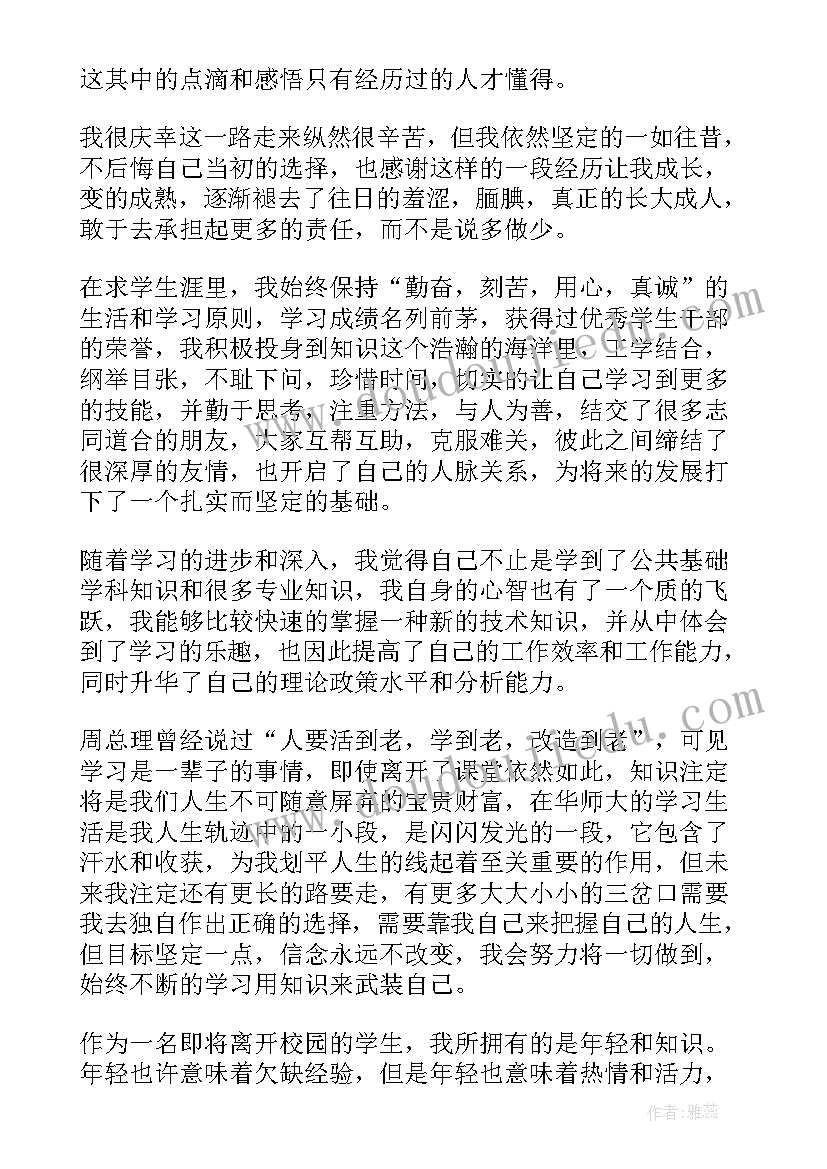 这其中的点滴和感悟只有经历过的人才懂得。

我很庆幸这一路走来纵然很辛苦，但我依然坚定的一如往昔，不后悔自己当初的选择，也感谢这样的一段经历让我成长，变的成熟，逐渐褪去了往日的羞涩，腼腆，真正的长大成人，敢于去承担起更多的责任，而不是说多做少。

在求学生涯里，我始终保持“勤奋，刻苦，用心，真诚”的生活和学习原则，学习成绩名列前茅，获得过优秀学生干部的荣誉，我积极投身到知识这个浩瀚的海洋里，工学结合，纲举目张，不耻下问，珍惜时间，切实的让自己学习到更多的技能，并勤于思考，注重方法，与人为善，结交了很多志同道合的朋友，大家互帮互助，克服难关，彼此之间缔结了很深厚的友情，也开启了自己的人脉关系，为将来的发展打下了一个扎实而坚定的基础。

随着学习的进步和深入，我觉得自己不止是学到了公共基础学科知识和很多专业知识，我自身的心智也有了一个质的飞跃，我能够比较快速的掌握一种新的技术知识，并从中体会到了学习的乐趣，也因此提高了自己的工作效率和工作能力，同时升华了自己的理论政策水平和分析能力。

周总理曾经说过“人要活到老，学到老，改造到老”，可见学习是一辈子的事情，即使离开了课堂依然如此，知识注定将是我们人生不可随意屏弃的宝贵财富，在华师大的学习生活是我人生轨迹中的一小段，是闪闪发光的一段，它包含了汗水和收获，为我划平人生的线起着至关重要的作用，但未来我注定还有更长的路要走，有更多大大小小的三岔口需要我去独自作出正确的选择，需要靠我自己来把握自己的人生，但目标坚定一点，信念永远不改变，我会努力将一切做到，始终不断的学习用知识来武装自己。

作为一名即将离开校园的学生，我所拥有的是年轻和知识。年轻也许意味着欠缺经验，但是年轻也意味着热情和活力，

作者：雅蕊